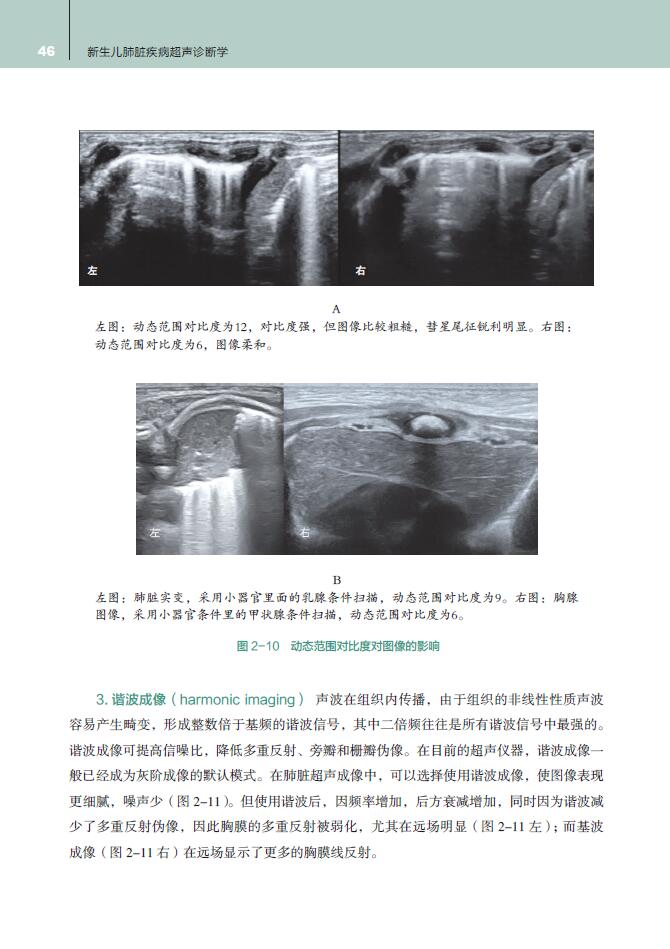 46 新生儿肺脏疾病超声诊断学

左

右

A

左图：动态范围对比度为12，对比度强，但图像比较粗糙，彗星尾征锐利明显。右图：动态范围对比度为6，图像柔和。

左

右

B

左图：肺脏实变，采用小器官里面的乳腺条件扫描，动态范围对比度为9。右图：胸腺图像，采用小器官条件里的甲状腺条件扫描，动态范围对比度为6。

图 2-10 动态范围对比度对图像的影响

3. 谐波成像（harmonic imaging） 声波在组织内传播，由于组织的非线性性质声波容易产生畸变，形成整数倍于基频的谐波信号，其中二倍频往往是所有谐波信号中最强的。谐波成像可提高信噪比，降低多重反射、旁瓣和栅瓣伪像。在目前的超声仪器，谐波成像一般已经成为灰阶成像的默认模式。在肺脏超声成像中，可以选择使用谐波成像，使图像表现更细腻，噪声少（图 2-11）。但使用谐波后，因频率增加，后方衰减增加，同时因为谐波减少了多重反射伪像，因此胸膜的多重反射被弱化，尤其在远场明显（图 2-11 左）；而基波成像（图 2-11 右）在远场显示了更多的胸膜线反射。